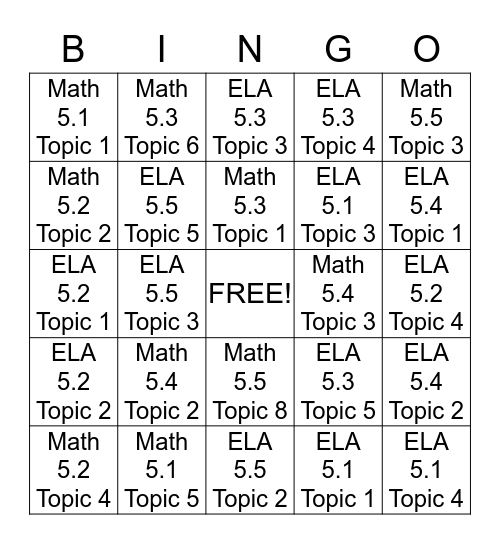 | B | I | N | G | O |
|---|---|---|---|---|
| Math 5.1 Topic 1 | Math 5.3 Topic 6 | ELA 5.3 Topic 3 | ELA 5.3 Topic 4 | Math 5.5 Topic 3 |
| Math 5.2 Topic 2 | ELA 5.5 Topic 5 | Math 5.3 Topic 1 | ELA 5.1 Topic 3 | ELA 5.4 Topic 1 |
| ELA 5.2 Topic 1 | ELA 5.5 Topic 3 | FREE! | Math 5.4 Topic 3 | ELA 5.2 Topic 4 |
| ELA 5.2 Topic 2 | Math 5.4 Topic 2 | Math 5.5 Topic 8 | ELA 5.3 Topic 5 | ELA 5.4 Topic 2 |
| Math 5.2 Topic 4 | Math 5.1 Topic 5 | ELA 5.5 Topic 2 | ELA 5.1 Topic 1 | ELA 5.1 Topic 4 |